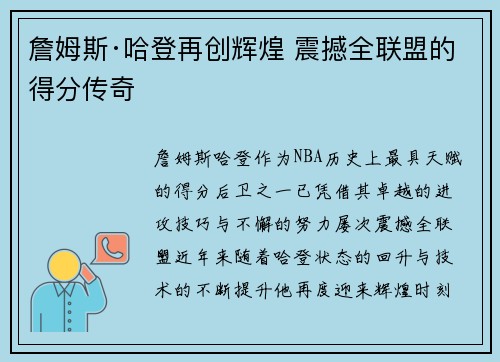 詹姆斯·哈登再创辉煌 震撼全联盟的得分传奇

詹姆斯哈登作为NBA历史上最具天赋的得分后卫之一已凭借其卓越的进攻技巧与不懈的努力屡次震撼全联盟近年来随着哈登状态的回升与技术的不断提升他再度迎来辉煌时刻